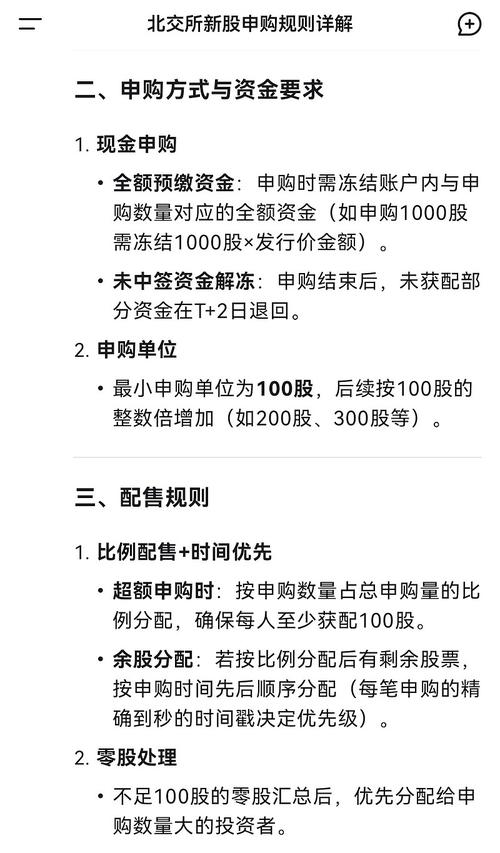 北交所新股申购规则详解

二、申购方式与资金要求

1. 现金申购

• 全额预缴资金：申购时需冻结账户内与申购数量对应的全额资金（如申购1000股需冻结1000股×发行价金额）。

• 未中签资金解冻：申购结束后，未获配部分资金在T+2日退回。

2. 申购单位

• 最小申购单位为100股，后续按100股的整数倍增加（如200股、300股等）。

三、配售规则

1. 比例配售+时间优先

• 超额申购时：按申购数量占总申购量的比例分配，确保每人至少获配100股。

• 余股分配：若按比例分配后有剩余股票，按申购时间先后顺序分配（每笔申购的精确到秒的时间戳决定优先级）。

2. 零股处理

• 不足100股的零股汇总后，优先分配给申购数量大的投资者。